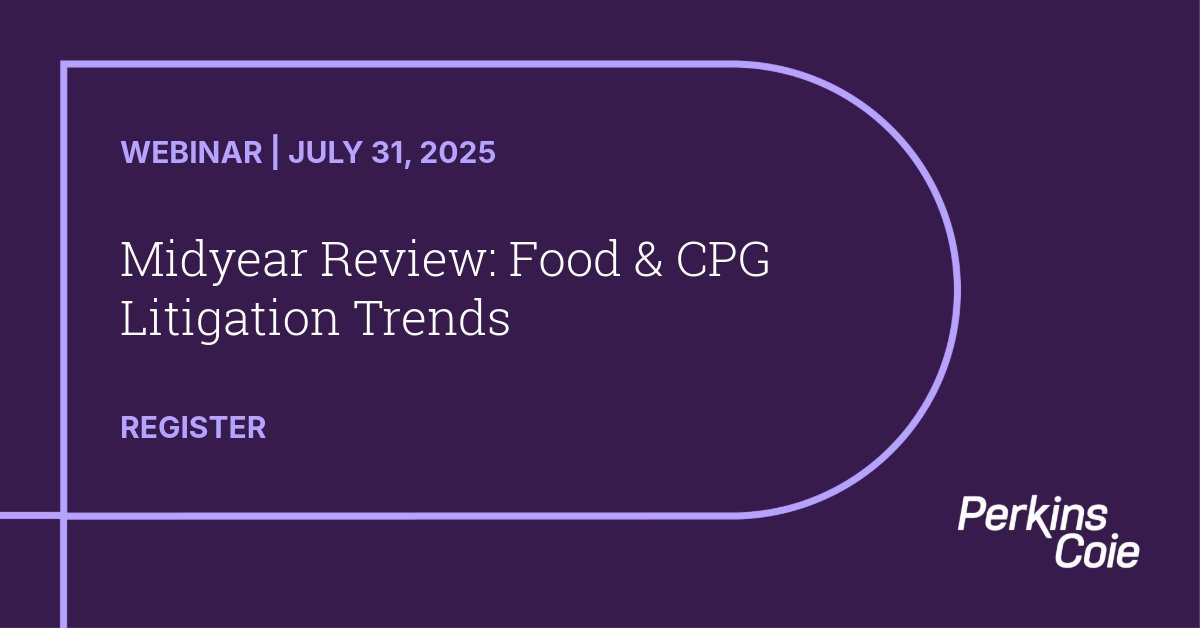 WEBINAR | JULY 31, 2025

Midyear Review: Food & CPG Litigation Trends

REGISTER

Perkins Coie